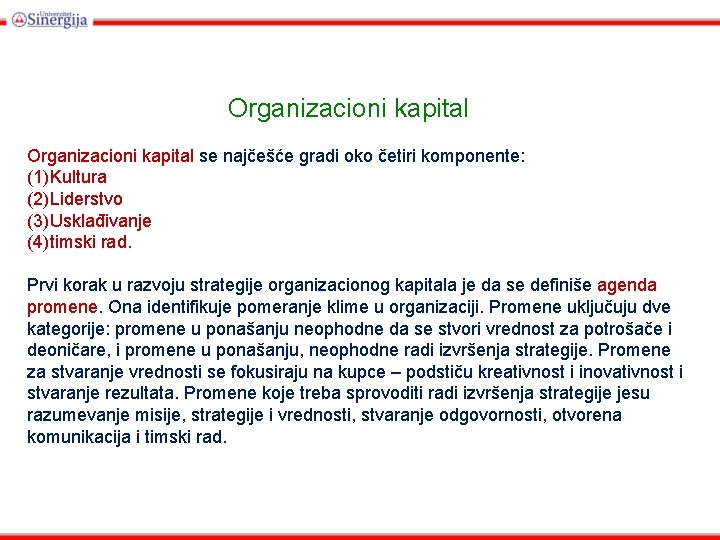 Univerzitet Sinergija

Organizacioni kapital

Organizacioni kapital se najčešće gradi oko četiri komponente:
(1)Kultura
(2)Liderstvo
(3)Usklađivanje
(4)timski rad.

Prvi korak u razvoju strategije organizacionog kapitala je da se definiše agenda promene. Ona identifikuje pomeranje klime u organizaciji. Promene uključuju dve kategorije: promene u ponašanju neophodne da se stvori vrednost za potrošače i deoničare, i promene u ponašanju, neophodne radi izvršenja strategije. Promene za stvaranje vrednosti se fokusiraju na kupce – podstiču kreativnost i inovativnost i stvaranje rezultata. Promene koje treba sprovoditi radi izvršenja strategije jesu razumevanje misije, strategije i vrednosti, stvaranje odgovornosti, otvorena komunikacija i timski rad.